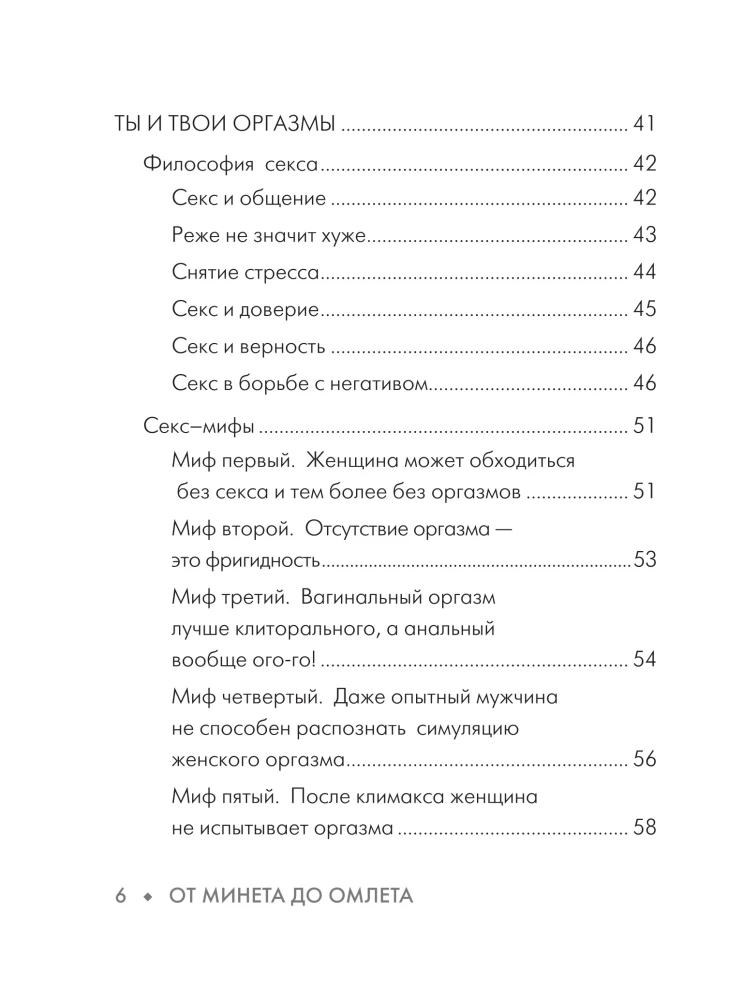 ТЫ И ТВОИ ОРГАЗМЫ 41

Философия секса 42

Секс и общение 42

Реже не значит хуже 43

Снятие стресса 44

Секс и доверие 45

Секс и верность 46

Секс в борьбе с негативом 46

Секс–мифы 51

Миф первый. Женщина может обходиться без секса и тем более без оргазмов 51

Миф второй. Отсутствие оргазма — это фригидность 53

Миф третий. Вагинальный оргазм лучше клиторального, а анальный вообще ого-го! 54

Миф четвертый. Даже опытный мужчина не способен распознать симуляцию женского оргазма 56

Миф пятый. После климакса женщина не испытывает оргазма 58

6 ◆ ОТ МИНЕТА ДО ОМЛЕТА